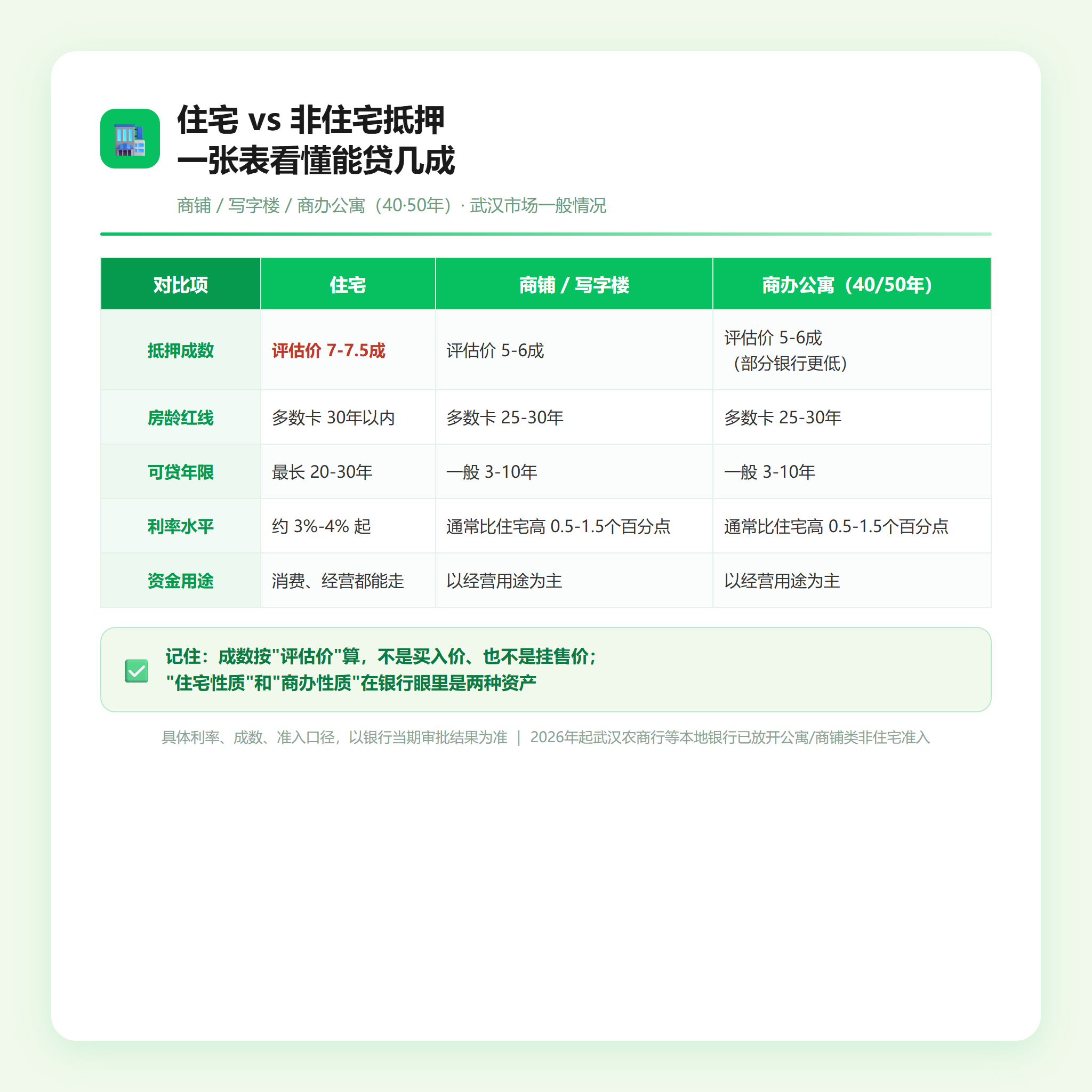 住宅 vs 非住宅抵押
一张表看懂能贷几成

商铺 / 写字楼 / 商办公寓（40·50年）· 武汉市场一般情况

| 对比项 | 住宅 | 商铺 / 写字楼 | 商办公寓（40/50年） |
|---|---|---|---|
| 抵押成数 | 评估价 7-7.5成 | 评估价 5-6成 | 评估价 5-6成（部分银行更低） |
| 房龄红线 | 多数卡 30年以内 | 多数卡 25-30年 | 多数卡 25-30年 |
| 可贷年限 | 最长 20-30年 | 一般 3-10年 | 一般 3-10年 |
| 利率水平 | 约 3%-4% 起 | 通常比住宅高 0.5-1.5个百分点 | 通常比住宅高 0.5-1.5个百分点 |
| 资金用途 | 消费、经营都能走 | 以经营用途为主 | 以经营用途为主 |

记住：成数按"评估价"算，不是买入价、也不是挂售价；
"住宅性质"和"商办性质"在银行眼里是两种资产

具体利率、成数、准入口径，以银行当期审批结果为准 | 2026年起武汉农商行等本地银行已放开公寓/商铺类非住宅准入